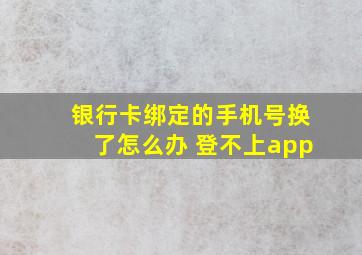 银行卡绑定的手机号换了怎么办 登不上app